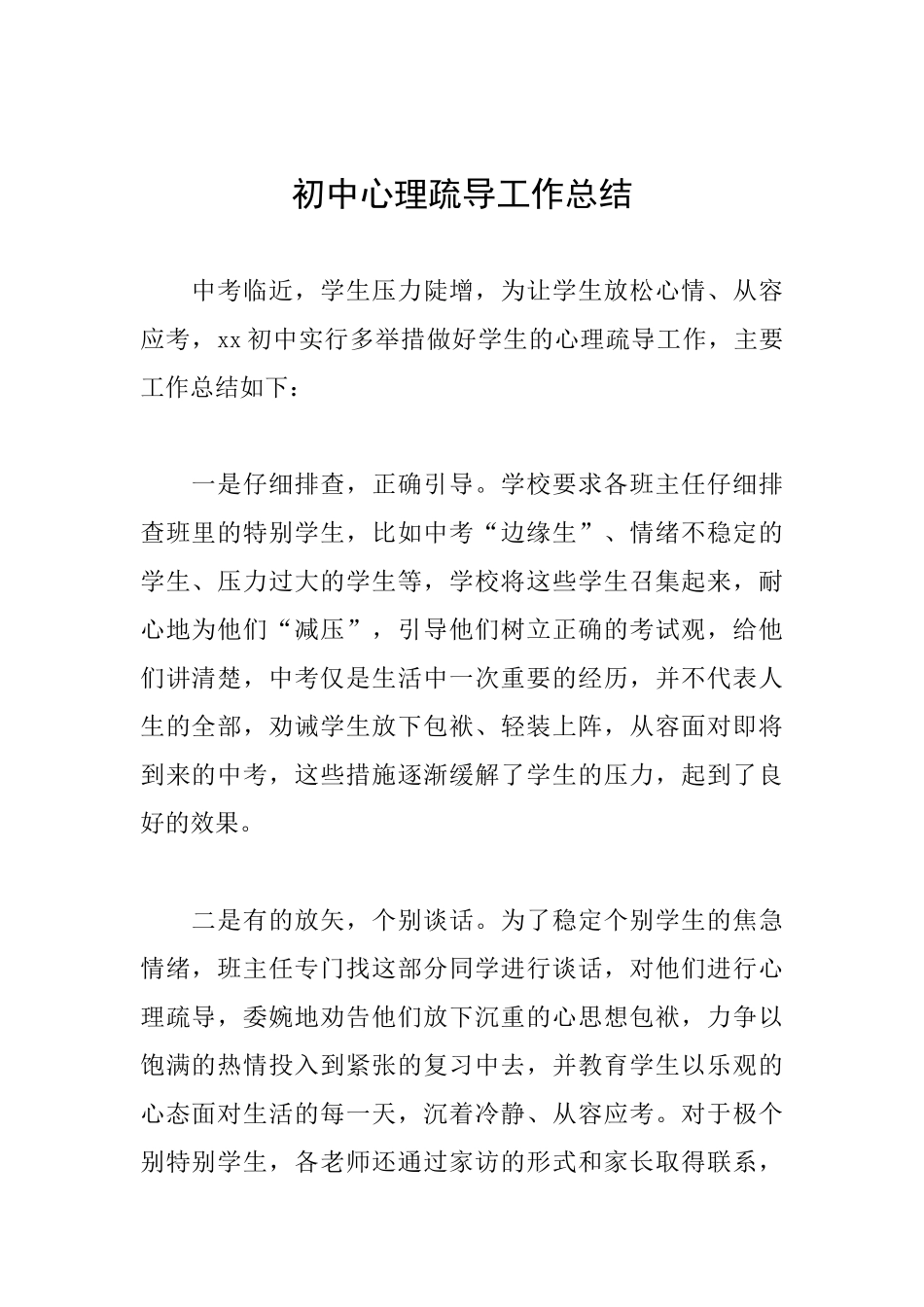 初中心理疏导工作总结

中考临近，学生压力陡增，为让学生放松心情、从容应考，xx 初中实行多举措做好学生的心理疏导工作，主要工作总结如下：

一是仔细排查，正确引导。学校要求各班主任仔细排查班里的特别学生，比如中考“边缘生”、情绪不稳定的学生、压力过大的学生等，学校将这些学生召集起来，耐心地为他们“减压”，引导他们树立正确的考试观，给他们讲清楚，中考仅是生活中一次重要的经历，并不代表人生的全部，劝诫学生放下包袱、轻装上阵，从容面对即将到来的中考，这些措施逐渐缓解了学生的压力，起到了良好的效果。

二是有的放矢，个别谈话。为了稳定个别学生的焦急情绪，班主任专门找这部分同学进行谈话，对他们进行心理疏导，委婉地劝告他们放下沉重的心思想包袱，力争以饱满的热情投入到紧张的复习中去，并教育学生以乐观的心态面对生活的每一天，沉着冷静、从容应考。对于极个别特别学生，各老师还通过家访的形式和家长取得联系，